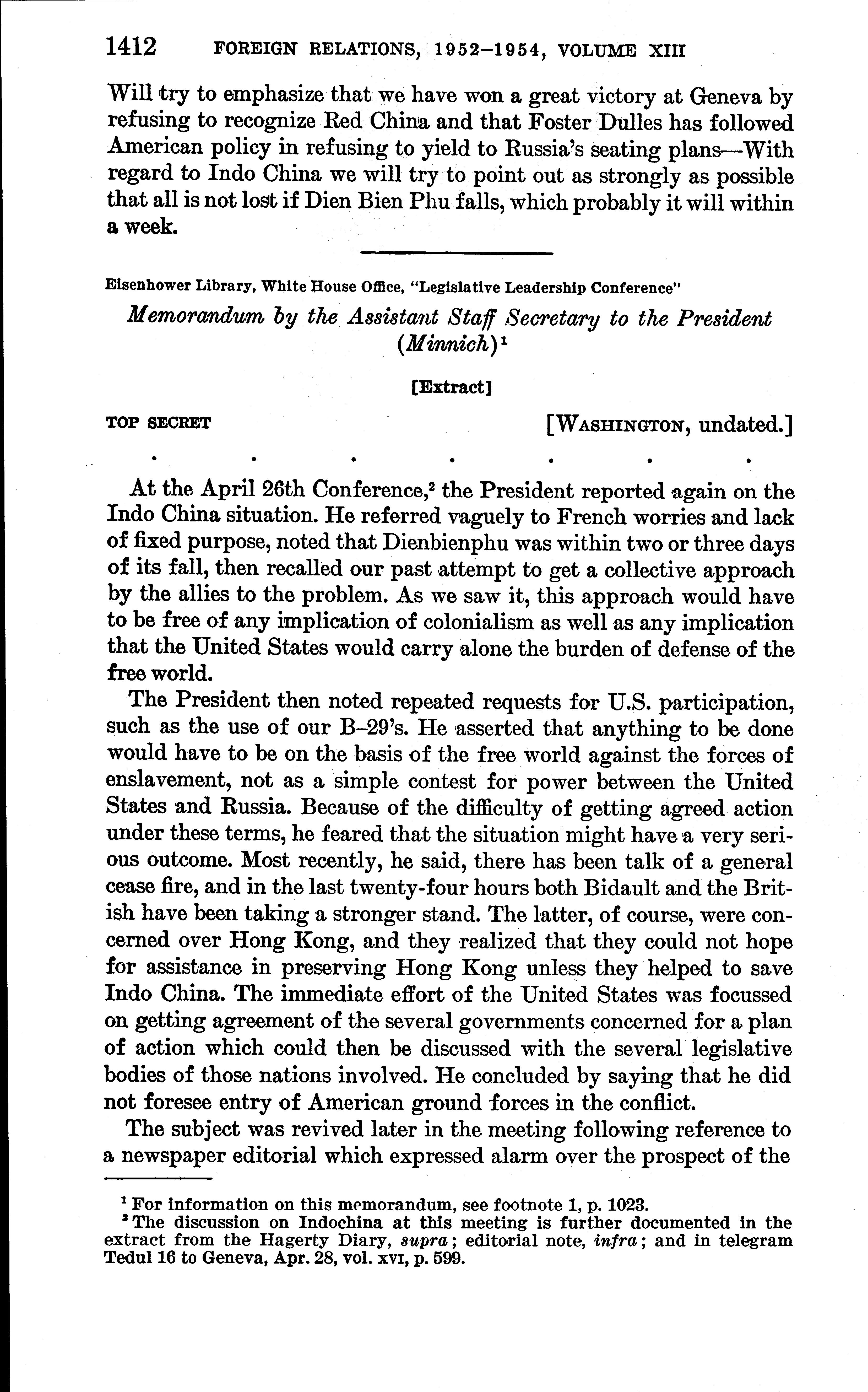 1412 FOREIGN RELATIONS, 1952–1954, VOLUME XIII

Will try to emphasize that we have won a great victory at Geneva by refusing to recognize Red China and that Foster Dulles has followed American policy in refusing to yield to Russia's seating plans—With regard to Indo China we will try to point out as strongly as possible that all is not lost if Dien Bien Phu falls, which probably it will within a week.

Eisenhower Library, White House Office, "Legislative Leadership Conference"

Memorandum by the Assistant Staff Secretary to the President (Minnich)$^1$

[Extract]

TOP SECRET [WASHINGTON, undated.]

. . . . . . .

At the April 26th Conference,$^2$ the President reported again on the Indo China situation. He referred vaguely to French worries and lack of fixed purpose, noted that Dienbienphu was within two or three days of its fall, then recalled our past attempt to get a collective approach by the allies to the problem. As we saw it, this approach would have to be free of any implication of colonialism as well as any implication that the United States would carry alone the burden of defense of the free world.

The President then noted repeated requests for U.S. participation, such as the use of our B–29's. He asserted that anything to be done would have to be on the basis of the free world against the forces of enslavement, not as a simple contest for power between the United States and Russia. Because of the difficulty of getting agreed action under these terms, he feared that the situation might have a very serious outcome. Most recently, he said, there has been talk of a general cease fire, and in the last twenty-four hours both Bidault and the British have been taking a stronger stand. The latter, of course, were concerned over Hong Kong, and they realized that they could not hope for assistance in preserving Hong Kong unless they helped to save Indo China. The immediate effort of the United States was focussed on getting agreement of the several governments concerned for a plan of action which could then be discussed with the several legislative bodies of those nations involved. He concluded by saying that he did not foresee entry of American ground forces in the conflict.

The subject was revived later in the meeting following reference to a newspaper editorial which expressed alarm over the prospect of the

$^1$ For information on this memorandum, see footnote 1, p. 1023.
$^2$ The discussion on Indochina at this meeting is further documented in the extract from the Hagerty Diary, supra; editorial note, infra; and in telegram Tedul 16 to Geneva, Apr. 28, vol. XVI, p. 599.